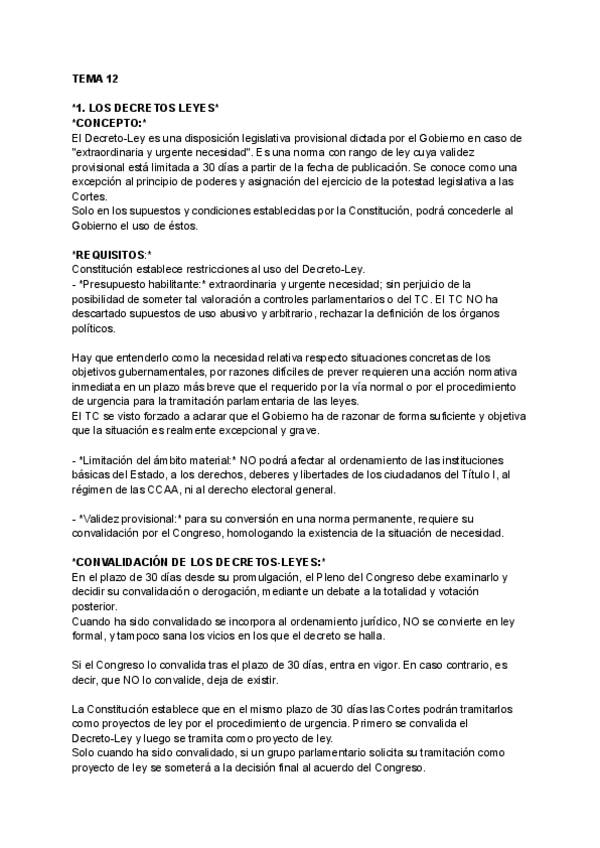 TEMA 12

*1. LOS DECRETOS LEYES*
*CONCEPTO:*
El Decreto-Ley es una disposición legislativa provisional dictada por el Gobierno en caso de "extraordinaria y urgente necesidad". Es una norma con rango de ley cuya validez provisional está limitada a 30 días a partir de la fecha de publicación. Se conoce como una excepción al principio de poderes y asignación del ejercicio de la potestad legislativa a las Cortes.
Solo en los supuestos y condiciones establecidas por la Constitución, podrá concederle al Gobierno el uso de éstos.

*REQUISITOS:*
Constitución establece restricciones al uso del Decreto-Ley.
- *Presupuesto habilitante:* extraordinaria y urgente necesidad; sin perjuicio de la posibilidad de someter tal valoración a controles parlamentarios o del TC. El TC NO ha descartado supuestos de uso abusivo y arbitrario, rechazar la definición de los órganos políticos.

Hay que entenderlo como la necesidad relativa respecto situaciones concretas de los objetivos gubernamentales, por razones difíciles de prever requieren una acción normativa inmediata en un plazo más breve que el requerido por la vía normal o por el procedimiento de urgencia para la tramitación parlamentaria de las leyes.
El TC se visto forzado a aclarar que el Gobierno ha de razonar de forma suficiente y objetiva que la situación es realmente excepcional y grave.

- *Limitación del ámbito material:* NO podrá afectar al ordenamiento de las instituciones básicas del Estado, a los derechos, deberes y libertades de los ciudadanos del Título I, al régimen de las CCAA, ni al derecho electoral general.

- *Validez provisional:* para su conversión en una norma permanente, requiere su convalidación por el Congreso, homologando la existencia de la situación de necesidad.

*CONVALIDACIÓN DE LOS DECRETOS-LEYES:*
En el plazo de 30 días desde su promulgación, el Pleno del Congreso debe examinarlo y decidir su convalidación o derogación, mediante un debate a la totalidad y votación posterior.
Cuando ha sido convalidado se incorpora al ordenamiento jurídico, NO se convierte en ley formal, y tampoco sana los vicios en los que el decreto se halla.

Si el Congreso lo convalida tras el plazo de 30 días, entra en vigor. En caso contrario, es decir, que NO lo convalide, deja de existir.

La Constitución establece que en el mismo plazo de 30 días las Cortes podrán tramitarlos como proyectos de ley por el procedimiento de urgencia. Primero se convalida el Decreto-Ley y luego se tramita como proyecto de ley.
Solo cuando ha sido convalidado, si un grupo parlamentario solicita su tramitación como proyecto de ley se someterá a la decisión final al acuerdo del Congreso.